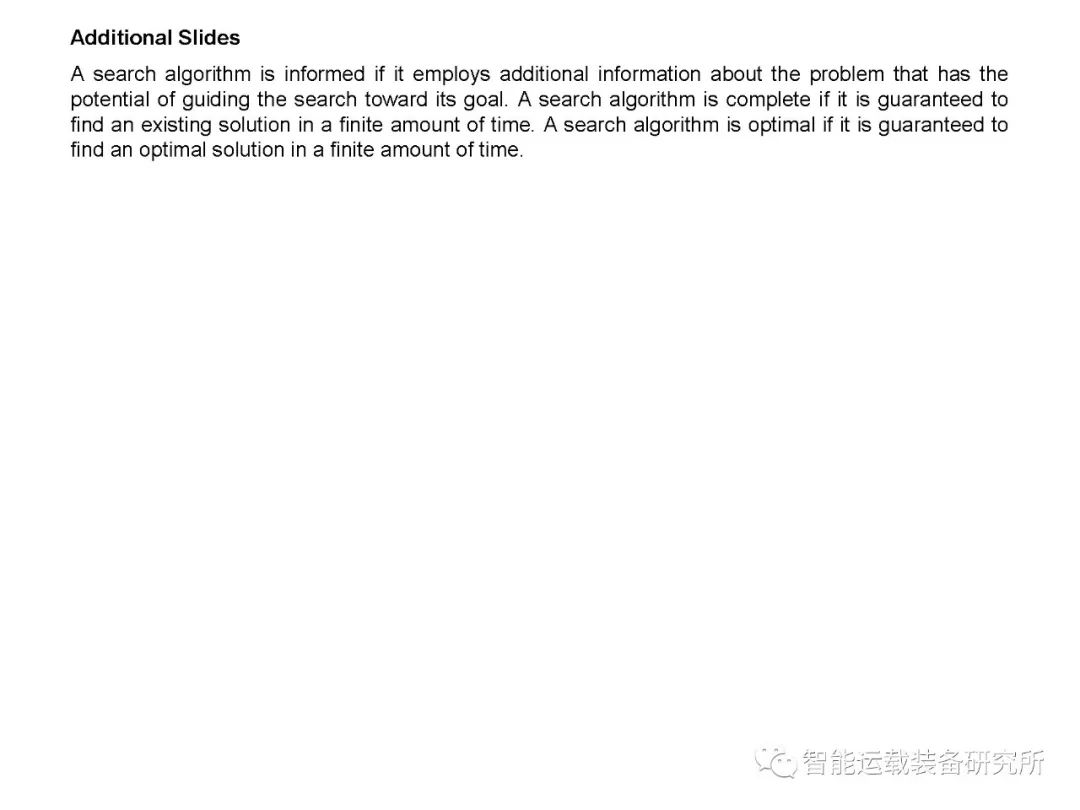 Additional Slides

A search algorithm is informed if it employs additional information about the problem that has the potential of guiding the search toward its goal. A search algorithm is complete if it is guaranteed to find an existing solution in a finite amount of time. A search algorithm is optimal if it is guaranteed to find an optimal solution in a finite amount of time.

智能运载装备研究所